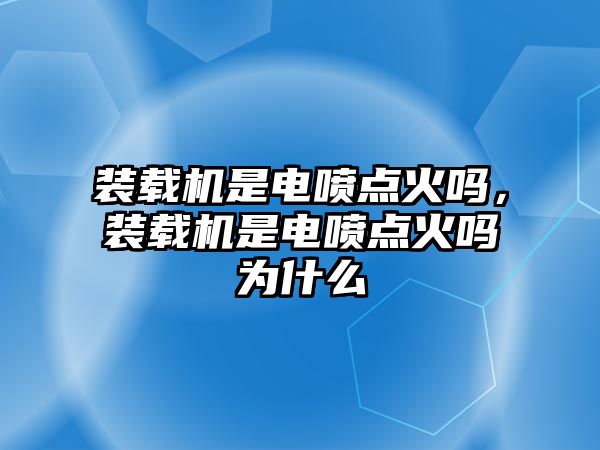 装载机是电喷点火吗，装载机是电喷点火吗为什么